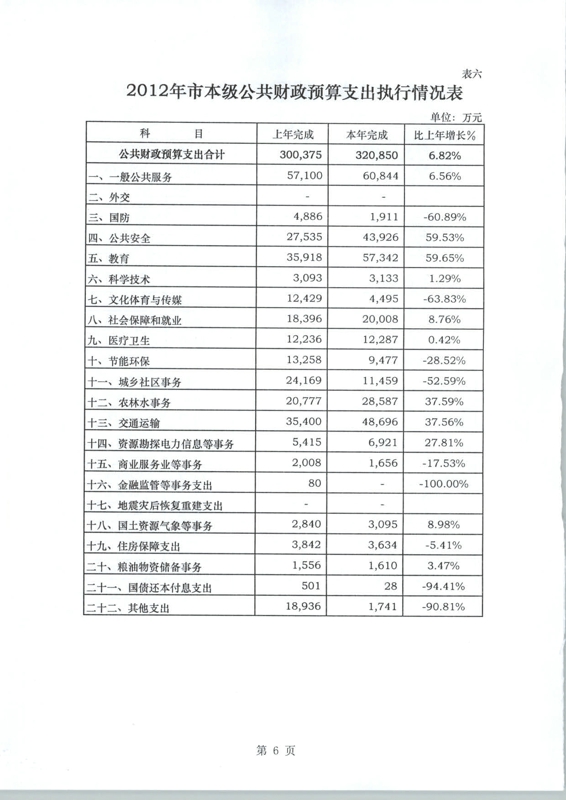 表六

2012年市本级公共财政预算支出执行情况表

单位：万元

| 科　　目 | 上年完成 | 本年完成 | 比上年增长% |
|---|---|---|---|
| 公共财政预算支出合计 | 300,375 | 320,850 | 6.82% |
| 一、一般公共服务 | 57,100 | 60,844 | 6.56% |
| 二、外交 | - | - | |
| 三、国防 | 4,886 | 1,911 | -60.89% |
| 四、公共安全 | 27,535 | 43,926 | 59.53% |
| 五、教育 | 35,918 | 57,342 | 59.65% |
| 六、科学技术 | 3,093 | 3,133 | 1.29% |
| 七、文化体育与传媒 | 12,429 | 4,495 | -63.83% |
| 八、社会保障和就业 | 18,396 | 20,008 | 8.76% |
| 九、医疗卫生 | 12,236 | 12,287 | 0.42% |
| 十、节能环保 | 13,258 | 9,477 | -28.52% |
| 十一、城乡社区事务 | 24,169 | 11,459 | -52.59% |
| 十二、农林水事务 | 20,777 | 28,587 | 37.59% |
| 十三、交通运输 | 35,400 | 48,696 | 37.56% |
| 十四、资源勘探电力信息等事务 | 5,415 | 6,921 | 27.81% |
| 十五、商业服务业等事务 | 2,008 | 1,656 | -17.53% |
| 十六、金融监管等事务支出 | 80 | - | -100.00% |
| 十七、地震灾后恢复重建支出 | - | - | |
| 十八、国土资源气象等事务 | 2,840 | 3,095 | 8.98% |
| 十九、住房保障支出 | 3,842 | 3,634 | -5.41% |
| 二十、粮油物资储备事务 | 1,556 | 1,610 | 3.47% |
| 二十一、国债还本付息支出 | 501 | 28 | -94.41% |
| 二十二、其他支出 | 18,936 | 1,741 | -90.81% |

第 6 页